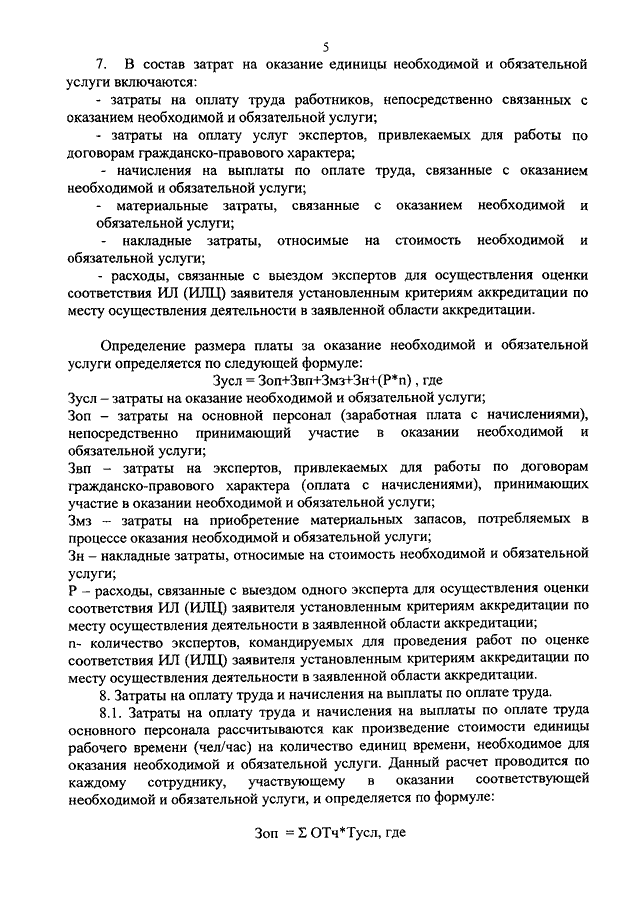 5

7. В состав затрат на оказание единицы необходимой и обязательной услуги включаются:

- затраты на оплату труда работников, непосредственно связанных с оказанием необходимой и обязательной услуги;

- затраты на оплату услуг экспертов, привлекаемых для работы по договорам гражданско-правового характера;

- начисления на выплаты по оплате труда, связанные с оказанием необходимой и обязательной услуги;

- материальные затраты, связанные с оказанием необходимой и обязательной услуги;

- накладные затраты, относимые на стоимость необходимой и обязательной услуги;

- расходы, связанные с выездом экспертов для осуществления оценки соответствия ИЛ (ИЛЦ) заявителя установленным критериям аккредитации по месту осуществления деятельности в заявленной области аккредитации.

Определение размера платы за оказание необходимой и обязательной услуги определяется по следующей формуле:

Зусл = Зоп+Звп+Змз+Зн+(Р*n) , где

Зусл – затраты на оказание необходимой и обязательной услуги;

Зоп – затраты на основной персонал (заработная плата с начислениями), непосредственно принимающий участие в оказании необходимой и обязательной услуги;

Звп – затраты на экспертов, привлекаемых для работы по договорам гражданско-правового характера (оплата с начислениями), принимающих участие в оказании необходимой и обязательной услуги;

Змз – затраты на приобретение материальных запасов, потребляемых в процессе оказания необходимой и обязательной услуги;

Зн – накладные затраты, относимые на стоимость необходимой и обязательной услуги;

Р – расходы, связанные с выездом одного эксперта для осуществления оценки соответствия ИЛ (ИЛЦ) заявителя установленным критериям аккредитации по месту осуществления деятельности в заявленной области аккредитации;

n- количество экспертов, командируемых для проведения работ по оценке соответствия ИЛ (ИЛЦ) заявителя установленным критериям аккредитации по месту осуществления деятельности в заявленной области аккредитации.

8. Затраты на оплату труда и начисления на выплаты по оплате труда.

8.1. Затраты на оплату труда и начисления на выплаты по оплате труда основного персонала рассчитываются как произведение стоимости единицы рабочего времени (чел/час) на количество единиц времени, необходимое для оказания необходимой и обязательной услуги. Данный расчет проводится по каждому сотруднику, участвующему в оказании соответствующей необходимой и обязательной услуги, и определяется по формуле:

Зоп = Σ ОТч*Тусл, где